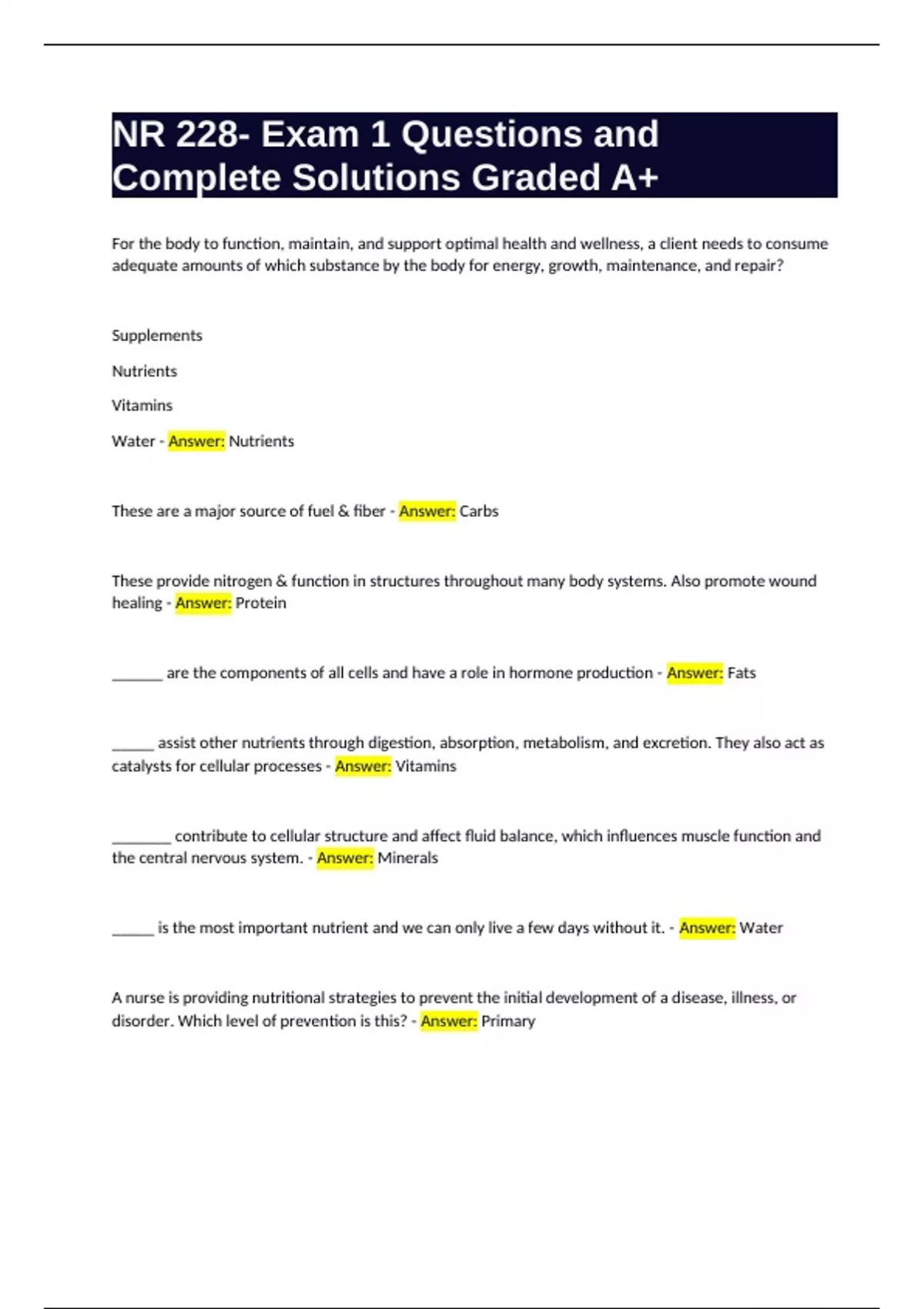 NR 228- Exam 1 Questions and Complete Solutions Graded A+

For the body to function, maintain, and support optimal health and wellness, a client needs to consume adequate amounts of which substance by the body for energy, growth, maintenance, and repair?

Supplements

Nutrients

Vitamins

Water - Answer: Nutrients

These are a major source of fuel & fiber - Answer: Carbs

These provide nitrogen & function in structures throughout many body systems. Also promote wound healing - Answer: Protein

_______ are the components of all cells and have a role in hormone production - Answer: Fats

______ assist other nutrients through digestion, absorption, metabolism, and excretion. They also act as catalysts for cellular processes - Answer: Vitamins

________ contribute to cellular structure and affect fluid balance, which influences muscle function and the central nervous system. - Answer: Minerals

______ is the most important nutrient and we can only live a few days without it. - Answer: Water

A nurse is providing nutritional strategies to prevent the initial development of a disease, illness, or disorder. Which level of prevention is this? - Answer: Primary